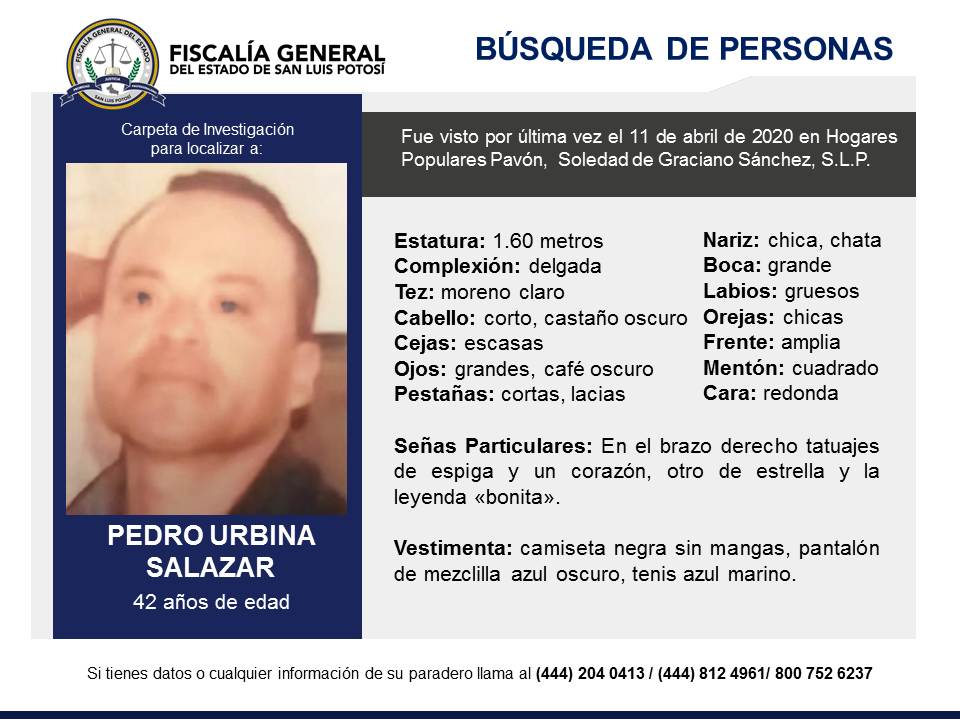 FISCALÍA GENERAL DEL ESTADO
SAN LUIS POTOSÍ

FISCALÍA GENERAL
DEL ESTADO DE SAN LUIS POTOSÍ

BÚSQUEDA DE PERSONAS

Carpeta de Investigación para localizar a:

PEDRO URBINA SALAZAR
42 años de edad

Fue visto por última vez el 11 de abril de 2020 en Hogares Populares Pavón, Soledad de Graciano Sánchez, S.L.P.

Estatura: 1.60 metros
Complexión: delgada
Tez: moreno claro
Cabello: corto, castaño oscuro
Cejas: escasas
Ojos: grandes, café oscuro
Pestañas: cortas, lacias

Nariz: chica, chata
Boca: grande
Labios: gruesos
Orejas: chicas
Frente: amplia
Mentón: cuadrado
Cara: redonda

Señas Particulares: En el brazo derecho tatuajes de espiga y un corazón, otro de estrella y la leyenda «bonita».

Vestimenta: camiseta negra sin mangas, pantalón de mezclilla azul oscuro, tenis azul marino.

Si tienes datos o cualquier información de su paradero llama al (444) 204 0413 / (444) 812 4961/ 800 752 6237